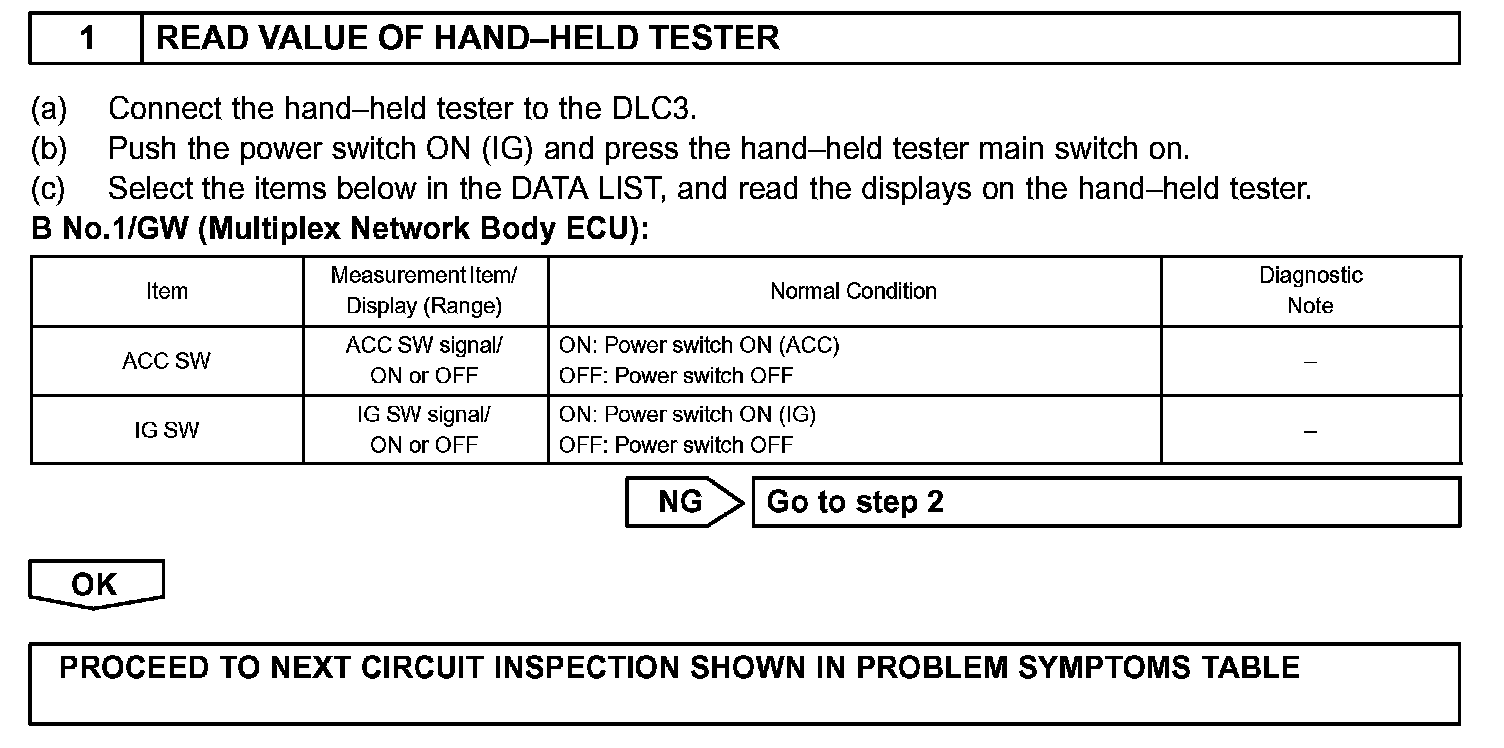 1 READ VALUE OF HAND–HELD TESTER

(a) Connect the hand–held tester to the DLC3.
(b) Push the power switch ON (IG) and press the hand–held tester main switch on.
(c) Select the items below in the DATA LIST, and read the displays on the hand–held tester.

B No.1/GW (Multiplex Network Body ECU):

| Item | Measurement Item/ Display (Range) | Normal Condition | Diagnostic Note |
|---|---|---|---|
| ACC SW | ACC SW signal/ ON or OFF | ON: Power switch ON (ACC) OFF: Power switch OFF | – |
| IG SW | IG SW signal/ ON or OFF | ON: Power switch ON (IG) OFF: Power switch OFF | – |

NG Go to step 2

OK

PROCEED TO NEXT CIRCUIT INSPECTION SHOWN IN PROBLEM SYMPTOMS TABLE